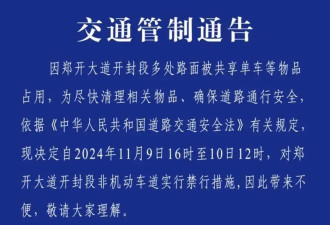 交通管制通告

因郑开大道开封段多处路面被共享单车等物品占用，为尽快清理相关物品、确保道路通行安全，依据《中华人民共和国道路交通安全法》有关规定，现决定自2024年11月9日16时至10日12时，对郑开大道开封段非机动车道实行禁行措施，因此带来不便，敬请大家理解。